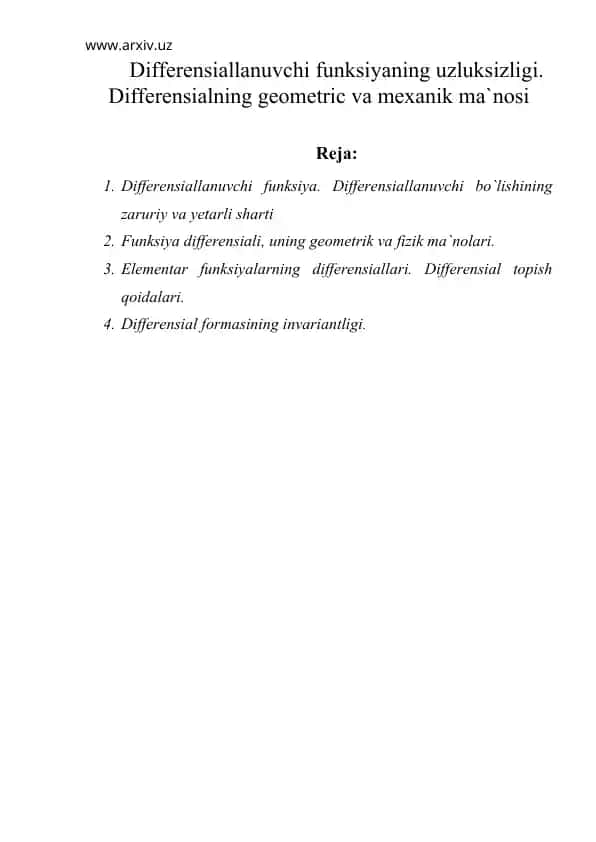 www.arxiv.uz

Differensiallanuvchi funksiyaning uzluksizligi. Differensialning geometric va mexanik ma`nosi

Reja:

1. Differensiallanuvchi funksiya. Differensiallanuvchi bo`lishining zaruriy va yetarli sharti
2. Funksiya differensiali, uning geometrik va fizik ma`nolari.
3. Elementar funksiyalarning differensiallari. Differensial topish qoidalari.
4. Differensial formasining invariantligi.